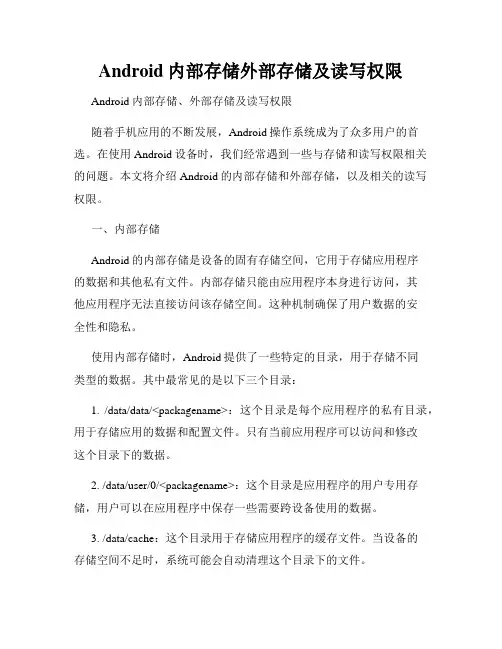 Android 内部存储外部存储及读写权限

Android 内部存储、外部存储及读写权限

随着手机应用的不断发展，Android 操作系统成为了众多用户的首选。在使用 Android 设备时，我们经常遇到一些与存储和读写权限相关的问题。本文将介绍 Android 的内部存储和外部存储，以及相关的读写权限。

一、内部存储

Android 的内部存储是设备的固有存储空间，它用于存储应用程序的数据和其他私有文件。内部存储只能由应用程序本身进行访问，其他应用程序无法直接访问该存储空间。这种机制确保了用户数据的安全性和隐私。

使用内部存储时，Android 提供了一些特定的目录，用于存储不同类型的数据。其中最常见的是以下三个目录：

1. /data/data/<packagename>：这个目录是每个应用程序的私有目录，用于存储应用的数据和配置文件。只有当前应用程序可以访问和修改这个目录下的数据。

2. /data/user/0/<packagename>：这个目录是应用程序的用户专用存储，用户可以在应用程序中保存一些需要跨设备使用的数据。

3. /data/cache：这个目录用于存储应用程序的缓存文件。当设备的存储空间不足时，系统可能会自动清理这个目录下的文件。